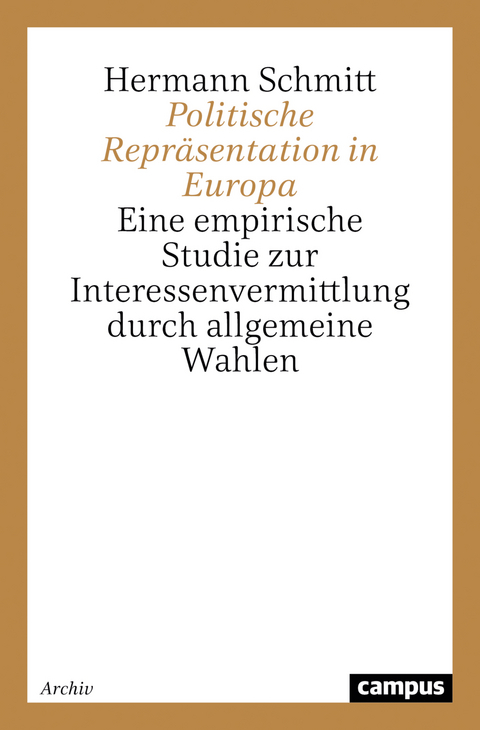 Hermann Schmitt

Politische Repräsentation in Europa

Eine empirische Studie zur Interessenvermittlung durch allgemeine Wahlen

Archiv

campus